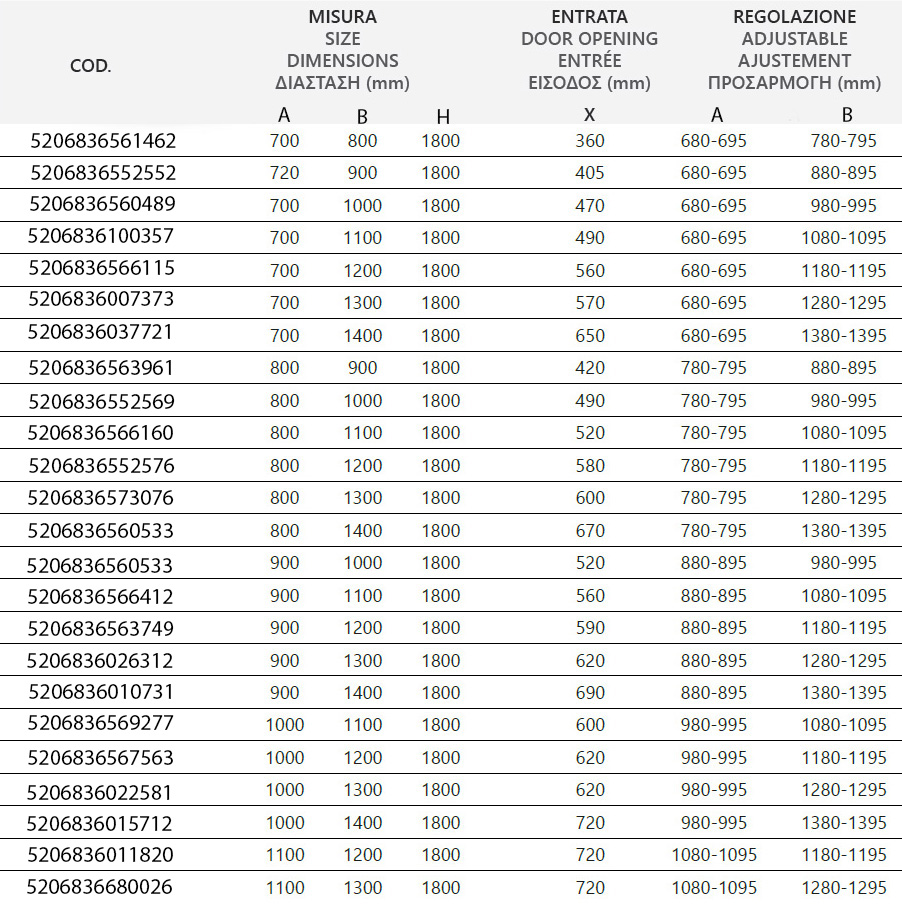 | COD. | MISURA SIZE DIMENSIONS ΔΙΑΣΤΑΣΗ (mm) | | | ENTRATA DOOR OPENING ENTRÉE ΕΙΣΟΔΟΣ (mm) | REGOLAZIONE ADJUSTABLE AJUSTEMENT ΠΡΟΣΑΡΜΟΓΗ (mm) | |
|---|---|---|---|---|---|---|
| | A | B | H | X | A | B |
| 5206836561462 | 700 | 800 | 1800 | 360 | 680-695 | 780-795 |
| 5206836552552 | 720 | 900 | 1800 | 405 | 680-695 | 880-895 |
| 5206836560489 | 700 | 1000 | 1800 | 470 | 680-695 | 980-995 |
| 5206836100357 | 700 | 1100 | 1800 | 490 | 680-695 | 1080-1095 |
| 5206836566115 | 700 | 1200 | 1800 | 560 | 680-695 | 1180-1195 |
| 5206836007373 | 700 | 1300 | 1800 | 570 | 680-695 | 1280-1295 |
| 5206836037721 | 700 | 1400 | 1800 | 650 | 680-695 | 1380-1395 |
| 5206836563961 | 800 | 900 | 1800 | 420 | 780-795 | 880-895 |
| 5206836552569 | 800 | 1000 | 1800 | 490 | 780-795 | 980-995 |
| 5206836566160 | 800 | 1100 | 1800 | 520 | 780-795 | 1080-1095 |
| 5206836552576 | 800 | 1200 | 1800 | 580 | 780-795 | 1180-1195 |
| 5206836573076 | 800 | 1300 | 1800 | 600 | 780-795 | 1280-1295 |
| 5206836560533 | 800 | 1400 | 1800 | 670 | 780-795 | 1380-1395 |
| 5206836560533 | 900 | 1000 | 1800 | 520 | 880-895 | 980-995 |
| 5206836566412 | 900 | 1100 | 1800 | 560 | 880-895 | 1080-1095 |
| 5206836563749 | 900 | 1200 | 1800 | 590 | 880-895 | 1180-1195 |
| 5206836026312 | 900 | 1300 | 1800 | 620 | 880-895 | 1280-1295 |
| 5206836010731 | 900 | 1400 | 1800 | 690 | 880-895 | 1380-1395 |
| 5206836569277 | 1000 | 1100 | 1800 | 600 | 980-995 | 1080-1095 |
| 5206836567563 | 1000 | 1200 | 1800 | 620 | 980-995 | 1180-1195 |
| 5206836022581 | 1000 | 1300 | 1800 | 620 | 980-995 | 1280-1295 |
| 5206836015712 | 1000 | 1400 | 1800 | 720 | 980-995 | 1380-1395 |
| 5206836011820 | 1100 | 1200 | 1800 | 720 | 1080-1095 | 1180-1195 |
| 5206836680026 | 1100 | 1300 | 1800 | 720 | 1080-1095 | 1280-1295 |